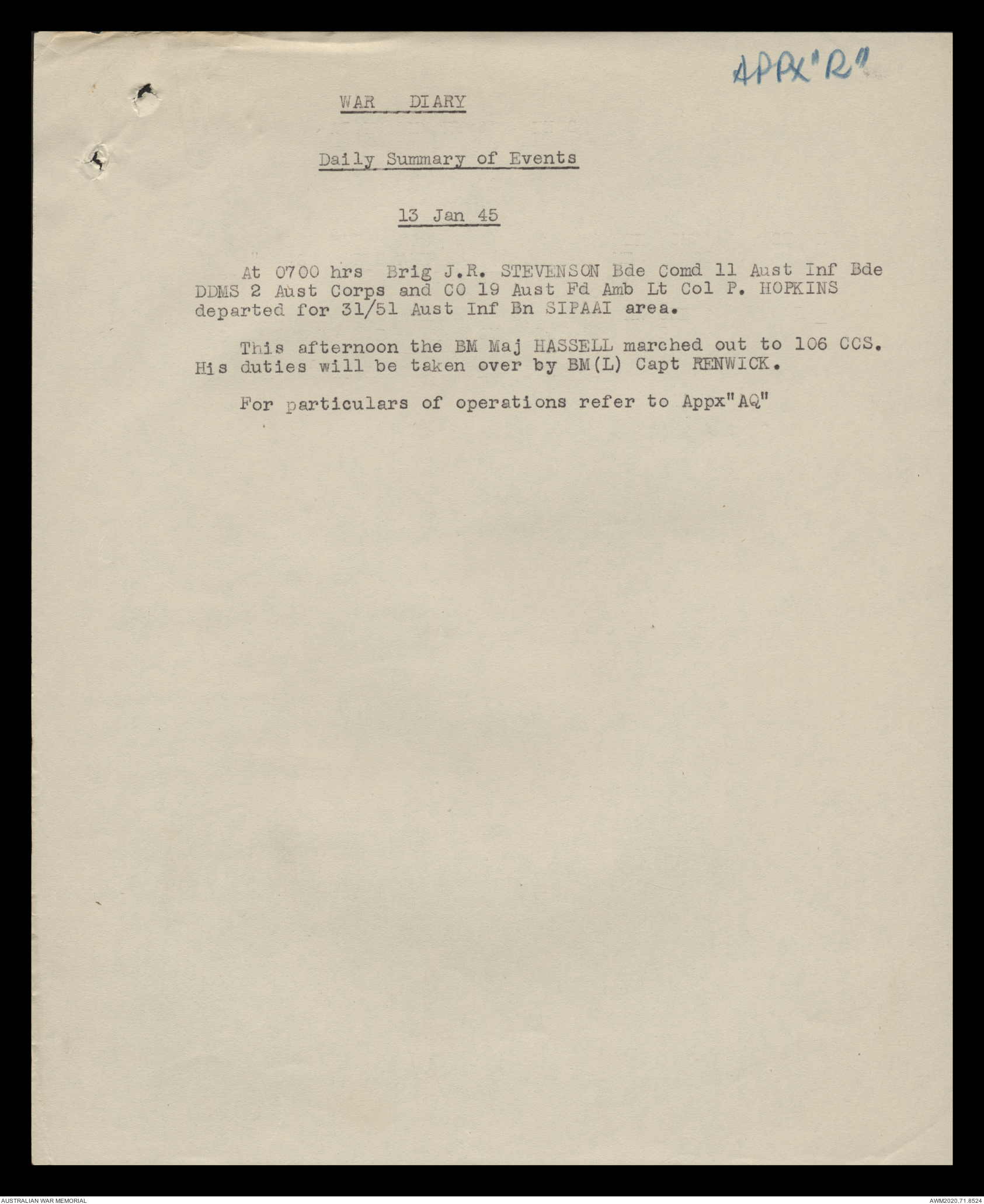 APPX"R"

WAR DIARY

Daily Summary of Events

13 Jan 45

At 0700 hrs Brig J.R. STEVENSON Bde Comd 11 Aust Inf Bde DDMS 2 Aust Corps and CO 19 Aust Fd Amb Lt Col P. HOPKINS departed for 31/51 Aust Inf Bn SIPAAI area.

This afternoon the BM Maj HASSELL marched out to 106 CCS. His duties will be taken over by BM(L) Capt RENWICK.

For particulars of operations refer to Appx"AQ"

AUSTRALIAN WAR MEMORIAL

AWM2020.71.8524